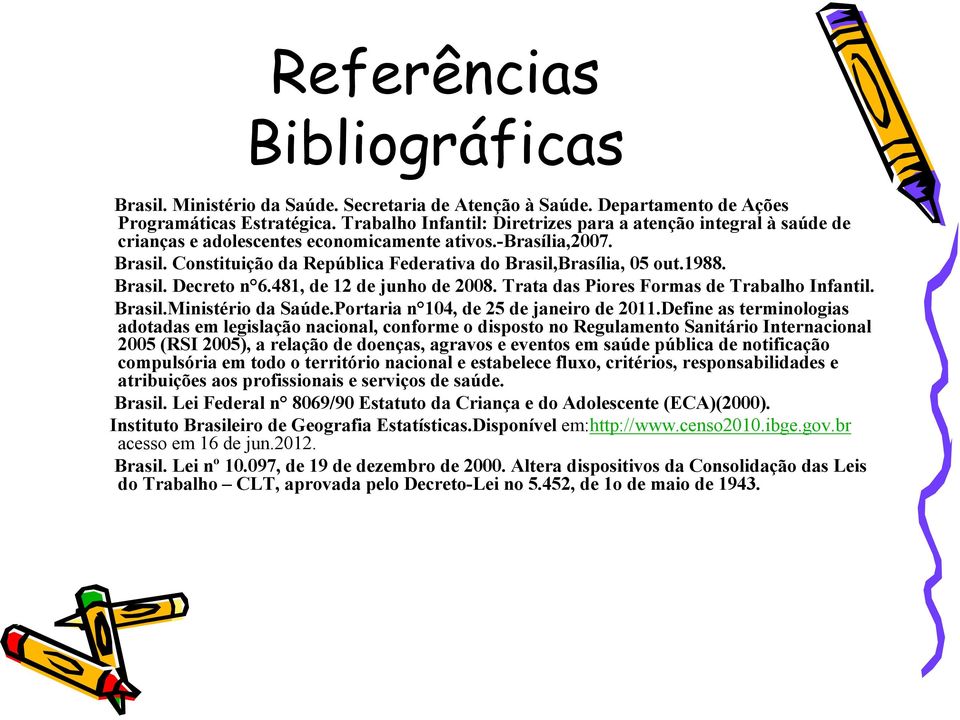 Referências Bibliográficas

Brasil. Ministério da Saúde. Secretaria de Atenção à Saúde. Departamento de Ações Programáticas Estratégica. Trabalho Infantil: Diretrizes para a atenção integral à saúde de crianças e adolescentes economicamente ativos.-Brasília,2007.

Brasil. Constituição da República Federativa do Brasil,Brasília, 05 out.1988.

Brasil. Decreto n°6.481, de 12 de junho de 2008. Trata das Piores Formas de Trabalho Infantil.

Brasil.Ministério da Saúde.Portaria n°104, de 25 de janeiro de 2011.Define as terminologias adotadas em legislação nacional, conforme o disposto no Regulamento Sanitário Internacional 2005 (RSI 2005), a relação de doenças, agravos e eventos em saúde pública de notificação compulsória em todo o território nacional e estabelece fluxo, critérios, responsabilidades e atribuições aos profissionais e serviços de saúde.

Brasil. Lei Federal n° 8069/90 Estatuto da Criança e do Adolescente (ECA)(2000).

Instituto Brasileiro de Geografia Estatísticas.Disponível em:http://www.censo2010.ibge.gov.br acesso em 16 de jun.2012.

Brasil. Lei nº 10.097, de 19 de dezembro de 2000. Altera dispositivos da Consolidação das Leis do Trabalho – CLT, aprovada pelo Decreto-Lei no 5.452, de 1o de maio de 1943.